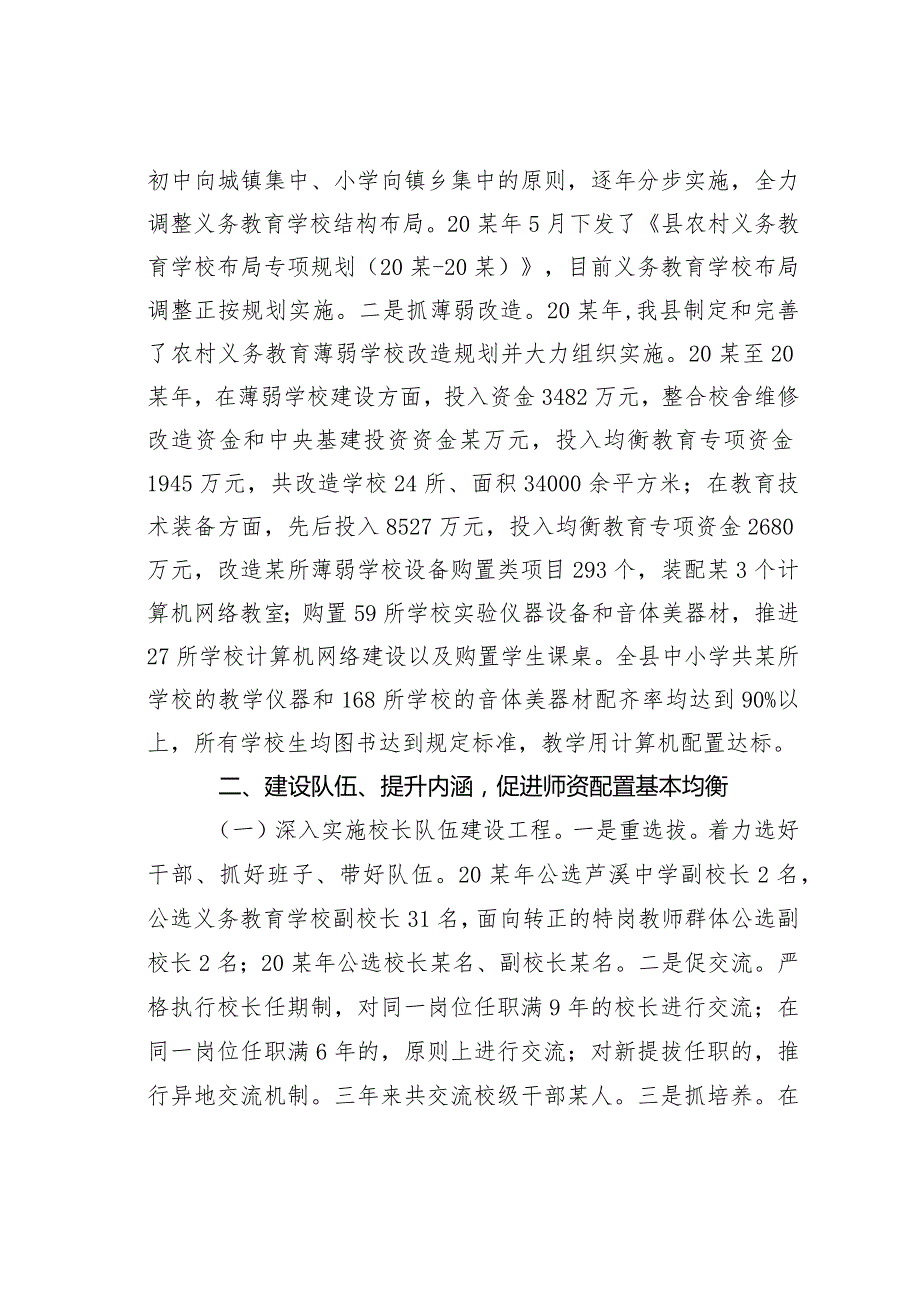 初中向城镇集中、小学向镇乡集中的原则，逐年分步实施，全力调整义务教育学校结构布局。20某年5月下发了《县农村义务教育学校布局专项规划（20某-20某）》，目前义务教育学校布局调整正按规划实施。二是抓薄弱改造。20某年,我县制定和完善了农村义务教育薄弱学校改造规划并大力组织实施。20某至20某年，在薄弱学校建设方面，投入资金3482万元，整合校舍维修改造资金和中央基建投资资金某万元，投入均衡教育专项资金1945万元，共改造学校24所、面积34000余平方米；在教育技术装备方面，先后投入8527万元，投入均衡教育专项资金2680万元，改造某所薄弱学校设备购置类项目293个，装配某3个计算机网络教室;购置59所学校实验仪器设备和音体美器材，推进27所学校计算机网络建设以及购置学生课桌。全县中小学共某所学校的教学仪器和168所学校的音体美器材配齐率均达到90%以上，所有学校生均图书达到规定标准，教学用计算机配置达标。

二、建设队伍、提升内涵，促进师资配置基本均衡

（一）深入实施校长队伍建设工程。一是重选拔。着力选好干部、抓好班子、带好队伍。20某年公选芦溪中学副校长2名，公选义务教育学校副校长31名，面向转正的特岗教师群体公选副校长2名；20某年公选校长某名、副校长某名。二是促交流。严格执行校长任期制，对同一岗位任职满9年的校长进行交流；在同一岗位任职满6年的，原则上进行交流；对新提拔任职的，推行异地交流机制。三年来共交流校级干部某人。三是抓培养。在